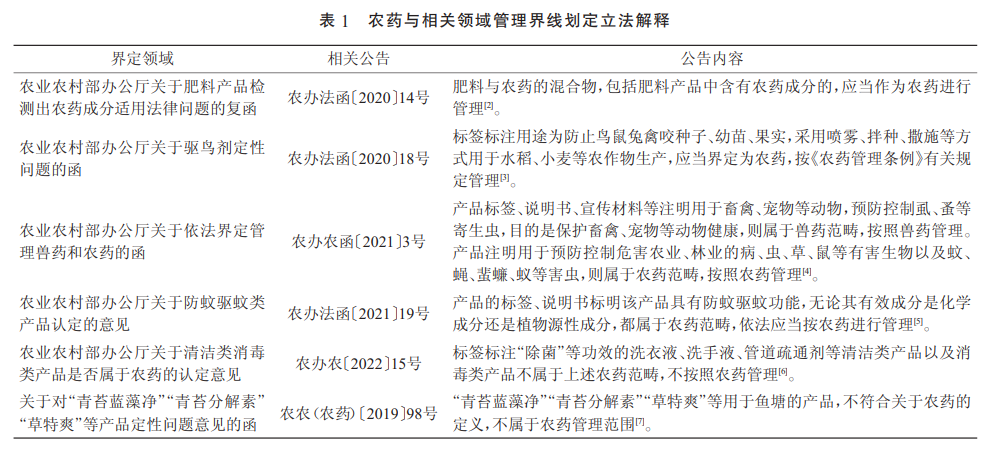 表 1　农药与相关领域管理界线划定立法解释

| 界定领域 | 相关公告 | 公告内容 |
|---|---|---|
| 农业农村部办公厅关于肥料产品检测出农药成分适用法律问题的复函 | 农办法函〔2020〕14号 | 肥料与农药的混合物，包括肥料产品中含有农药成分的，应当作为农药进行管理$^{[2]}$。 |
| 农业农村部办公厅关于驱鸟剂定性问题的函 | 农办法函〔2020〕18号 | 标签标注用途为防止鸟鼠兔禽咬种子、幼苗、果实，采用喷雾、拌种、撒施等方式用于水稻、小麦等农作物生产，应当界定为农药，按《农药管理条例》有关规定管理$^{[3]}$。 |
| 农业农村部办公厅关于依法界定管理兽药和农药的函 | 农办农函〔2021〕3号 | 产品标签、说明书、宣传材料等注明用于畜禽、宠物等动物，预防控制虱、蚤等寄生虫，目的是保护畜禽、宠物等动物健康，则属于兽药范畴，按照兽药管理。产品注明用于预防控制危害农业、林业的病、虫、草、鼠等有害生物以及蚊、蝇、蜚蠊、蚁等害虫，则属于农药范畴，按照农药管理$^{[4]}$。 |
| 农业农村部办公厅关于防蚊驱蚊类产品认定的意见 | 农办法函〔2021〕19号 | 产品的标签、说明书标明该产品具有防蚊驱蚊功能，无论其有效成分是化学成分还是植物源性成分，都属于农药范畴，依法应当按农药进行管理$^{[5]}$。 |
| 农业农村部办公厅关于清洁类消毒类产品是否属于农药的认定意见 | 农办农〔2022〕15号 | 标签标注“除菌”等功效的洗衣液、洗手液、管道疏通剂等清洁类产品以及消毒类产品不属于上述农药范畴，不按照农药管理$^{[6]}$。 |
| 关于对“青苔蓝藻净”“青苔分解素”“草特爽”等产品定性问题意见的函 | 农农（农药）〔2019〕98号 | “青苔蓝藻净”“青苔分解素”“草特爽”等用于鱼塘的产品，不符合关于农药的定义，不属于农药管理范围$^{[7]}$。 |